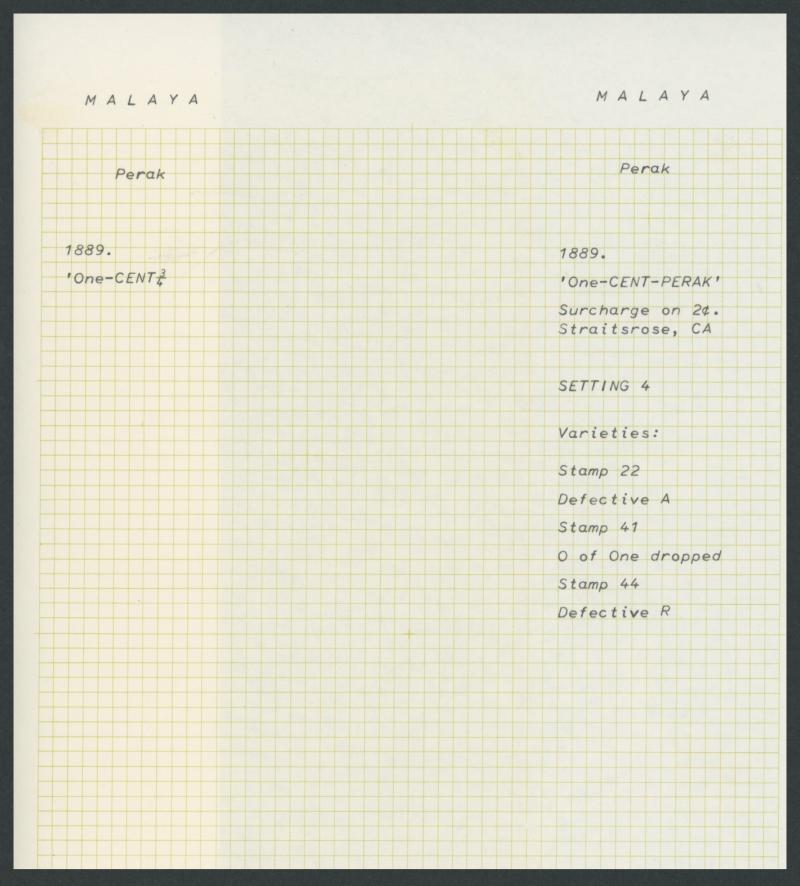 MALAYA

Perak

1889.

'One-CENT$\frac{3}{4}$

MALAYA

Perak

1889.

'One-CENT-PERAK'

Surcharge on 2¢. Straitsrose, CA

SETTING 4

Varieties:

Stamp 22

Defective A

Stamp 41

O of One dropped

Stamp 44

Defective R